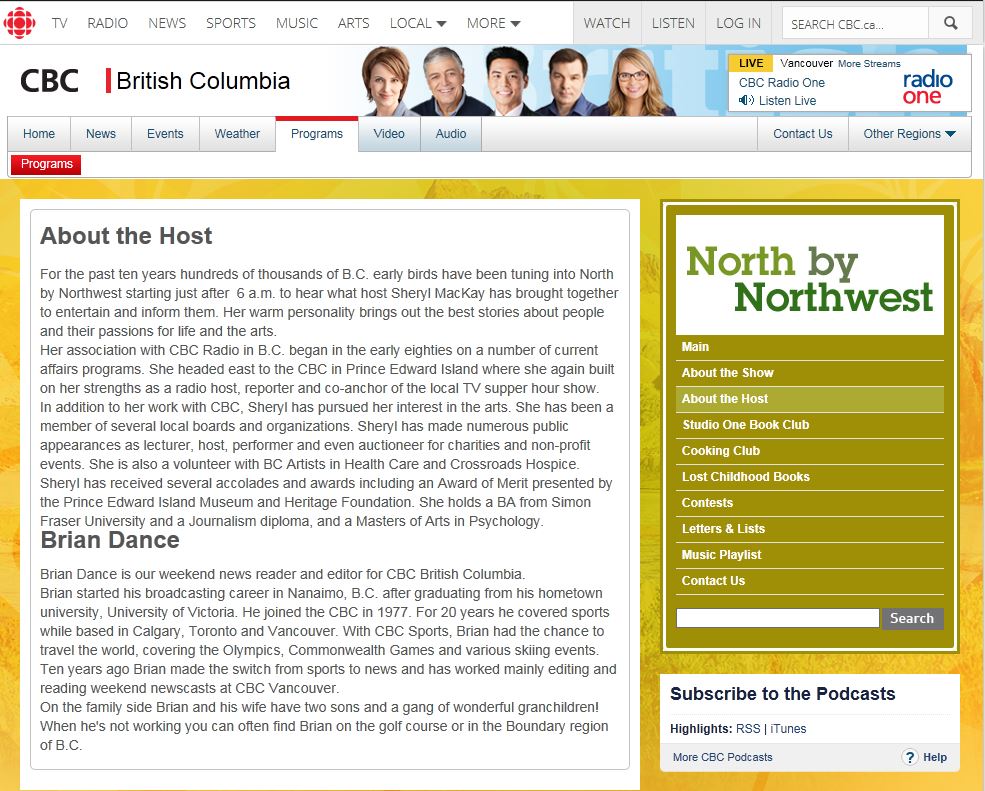 TV RADIO NEWS SPORTS MUSIC ARTS LOCAL MORE WATCH LISTEN LOG IN SEARCH CBC.ca...

CBC British Columbia

LIVE Vancouver More Streams
CBC Radio One
Listen Live
radio one

Home News Events Weather Programs Video Audio Contact Us Other Regions

Programs

About the Host

For the past ten years hundreds of thousands of B.C. early birds have been tuning into North by Northwest starting just after 6 a.m. to hear what host Sheryl MacKay has brought together to entertain and inform them. Her warm personality brings out the best stories about people and their passions for life and the arts.
Her association with CBC Radio in B.C. began in the early eighties on a number of current affairs programs. She headed east to the CBC in Prince Edward Island where she again built on her strengths as a radio host, reporter and co-anchor of the local TV supper hour show.
In addition to her work with CBC, Sheryl has pursued her interest in the arts. She has been a member of several local boards and organizations. Sheryl has made numerous public appearances as lecturer, host, performer and even auctioneer for charities and non-profit events. She is also a volunteer with BC Artists in Health Care and Crossroads Hospice.
Sheryl has received several accolades and awards including an Award of Merit presented by the Prince Edward Island Museum and Heritage Foundation. She holds a BA from Simon Fraser University and a Journalism diploma, and a Masters of Arts in Psychology.

Brian Dance

Brian Dance is our weekend news reader and editor for CBC British Columbia.
Brian started his broadcasting career in Nanaimo, B.C. after graduating from his hometown university, University of Victoria. He joined the CBC in 1977. For 20 years he covered sports while based in Calgary, Toronto and Vancouver. With CBC Sports, Brian had the chance to travel the world, covering the Olympics, Commonwealth Games and various skiing events.
Ten years ago Brian made the switch from sports to news and has worked mainly editing and reading weekend newscasts at CBC Vancouver.
On the family side Brian and his wife have two sons and a gang of wonderful granchildren! When he's not working you can often find Brian on the golf course or in the Boundary region of B.C.

North by Northwest

Main
About the Show
About the Host
Studio One Book Club
Cooking Club
Lost Childhood Books
Contests
Letters & Lists
Music Playlist
Contact Us
Search

Subscribe to the Podcasts

Highlights: RSS | iTunes

More CBC Podcasts ? Help